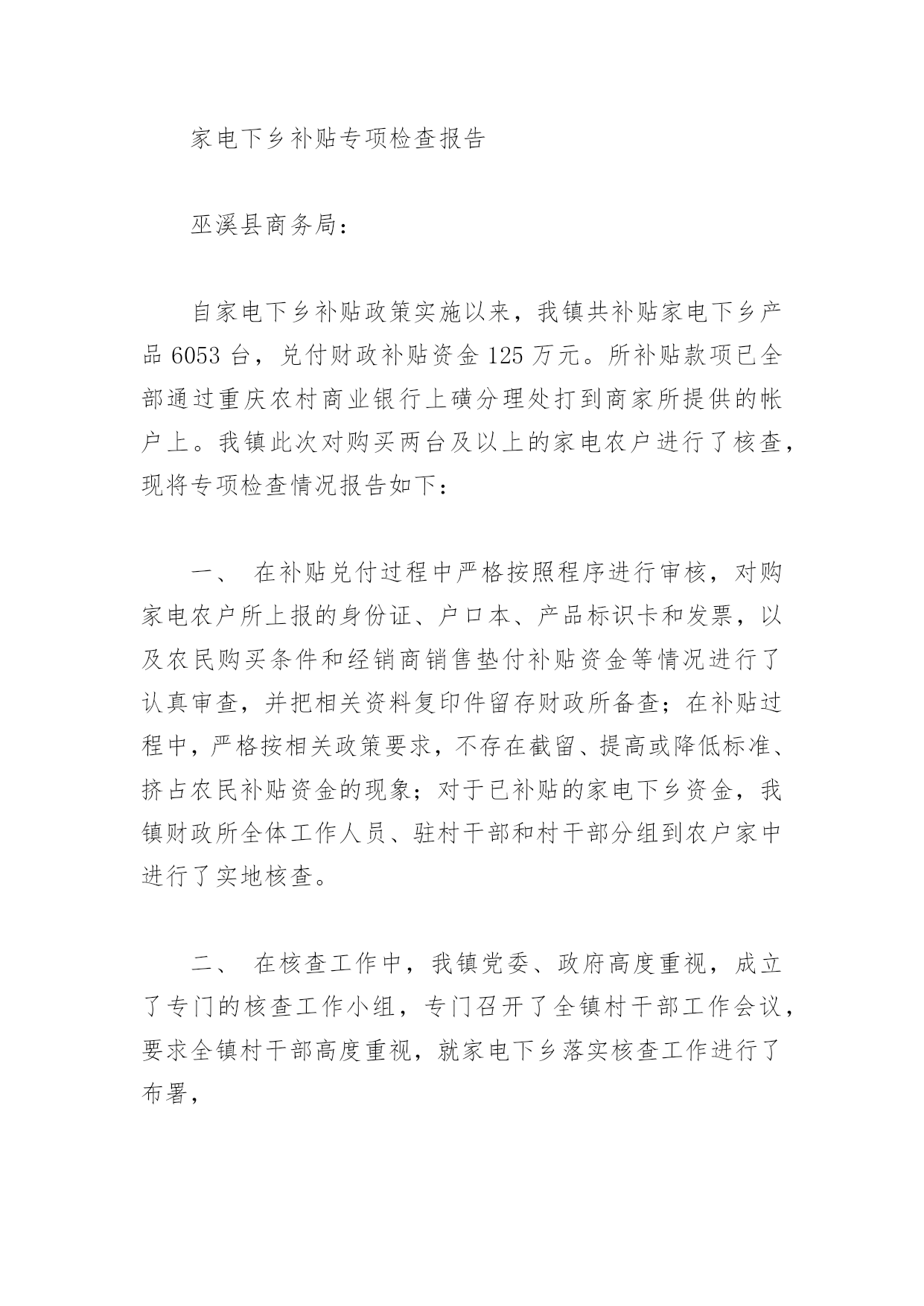 家电下乡补贴专项检查报告

巫溪县商务局：

自家电下乡补贴政策实施以来，我镇共补贴家电下乡产品 6053 台，兑付财政补贴资金 125 万元。所补贴款项已全部通过重庆农村商业银行上磺分理处打到商家所提供的帐户上。我镇此次对购买两台及以上的家电农户进行了核查，现将专项检查情况报告如下：

一、 在补贴兑付过程中严格按照程序进行审核，对购家电农户所上报的身份证、户口本、产品标识卡和发票，以及农民购买条件和经销商销售垫付补贴资金等情况进行了认真审查，并把相关资料复印件留存财政所备查；在补贴过程中，严格按相关政策要求，不存在截留、提高或降低标准、挤占农民补贴资金的现象；对于已补贴的家电下乡资金，我镇财政所全体工作人员、驻村干部和村干部分组到农户家中进行了实地核查。

二、 在核查工作中，我镇党委、政府高度重视，成立了专门的核查工作小组，专门召开了全镇村干部工作会议，要求全镇村干部高度重视，就家电下乡落实核查工作进行了布署，